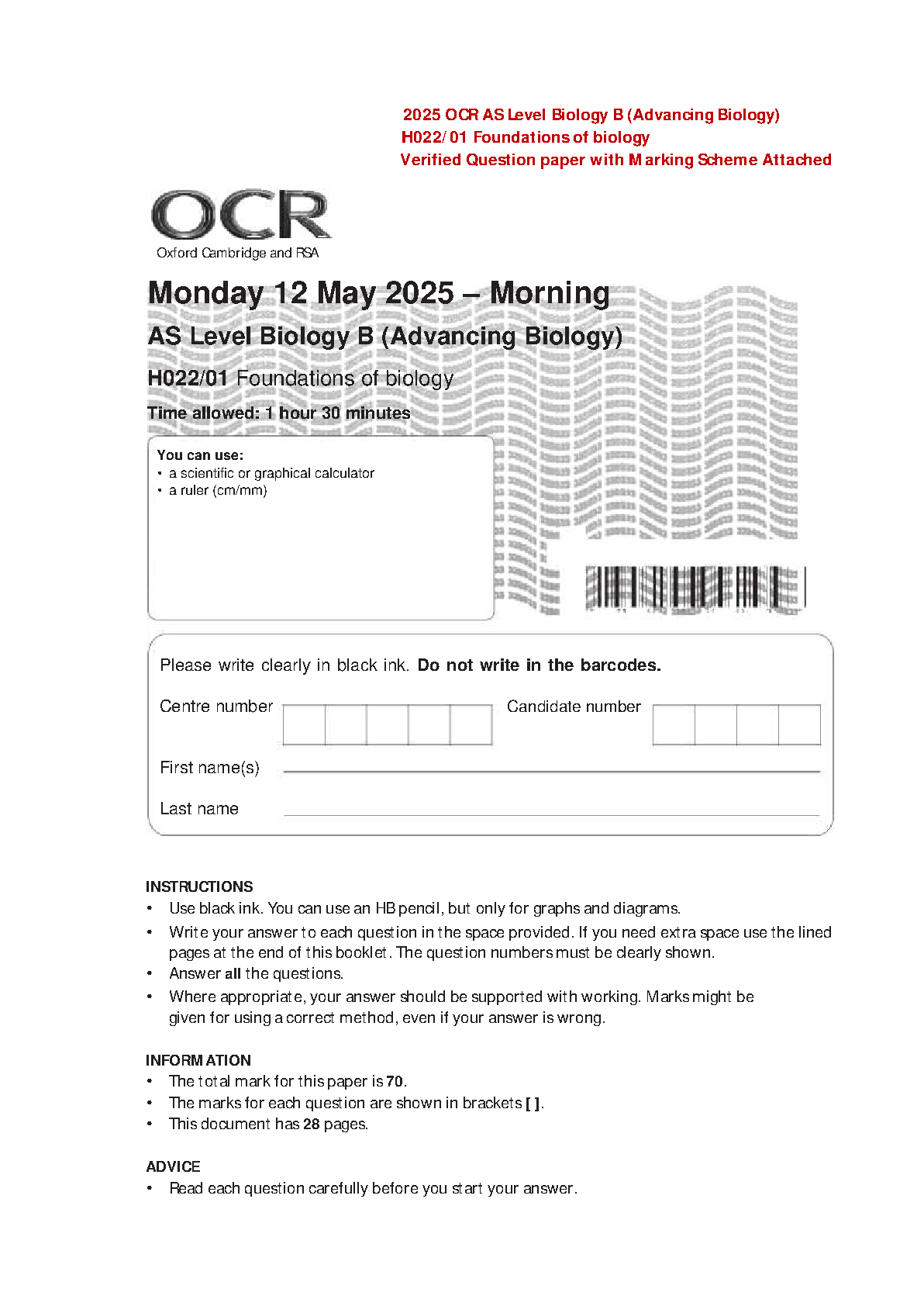 2025 OCR AS Level Biology B (Advancing Biology)
H022/01 Foundations of biology
Verified Question paper with Marking Scheme Attached

OCR
Oxford Cambridge and RSA

Monday 12 May 2025 – Morning
AS Level Biology B (Advancing Biology)
H022/01 Foundations of biology
Time allowed: 1 hour 30 minutes

You can use:
• a scientific or graphical calculator
• a ruler (cm/mm)

Please write clearly in black ink. Do not write in the barcodes.

Centre number

Candidate number

First name(s)

Last name

INSTRUCTIONS
• Use black ink. You can use an HB pencil, but only for graphs and diagrams.
• Write your answer to each question in the space provided. If you need extra space use the lined pages at the end of this booklet. The question numbers must be clearly shown.
• Answer all the questions.
• Where appropriate, your answer should be supported with working. Marks might be given for using a correct method, even if your answer is wrong.

INFORMATION
• The total mark for this paper is 70.
• The marks for each question are shown in brackets [ ].
• This document has 28 pages.

ADVICE
• Read each question carefully before you start your answer.